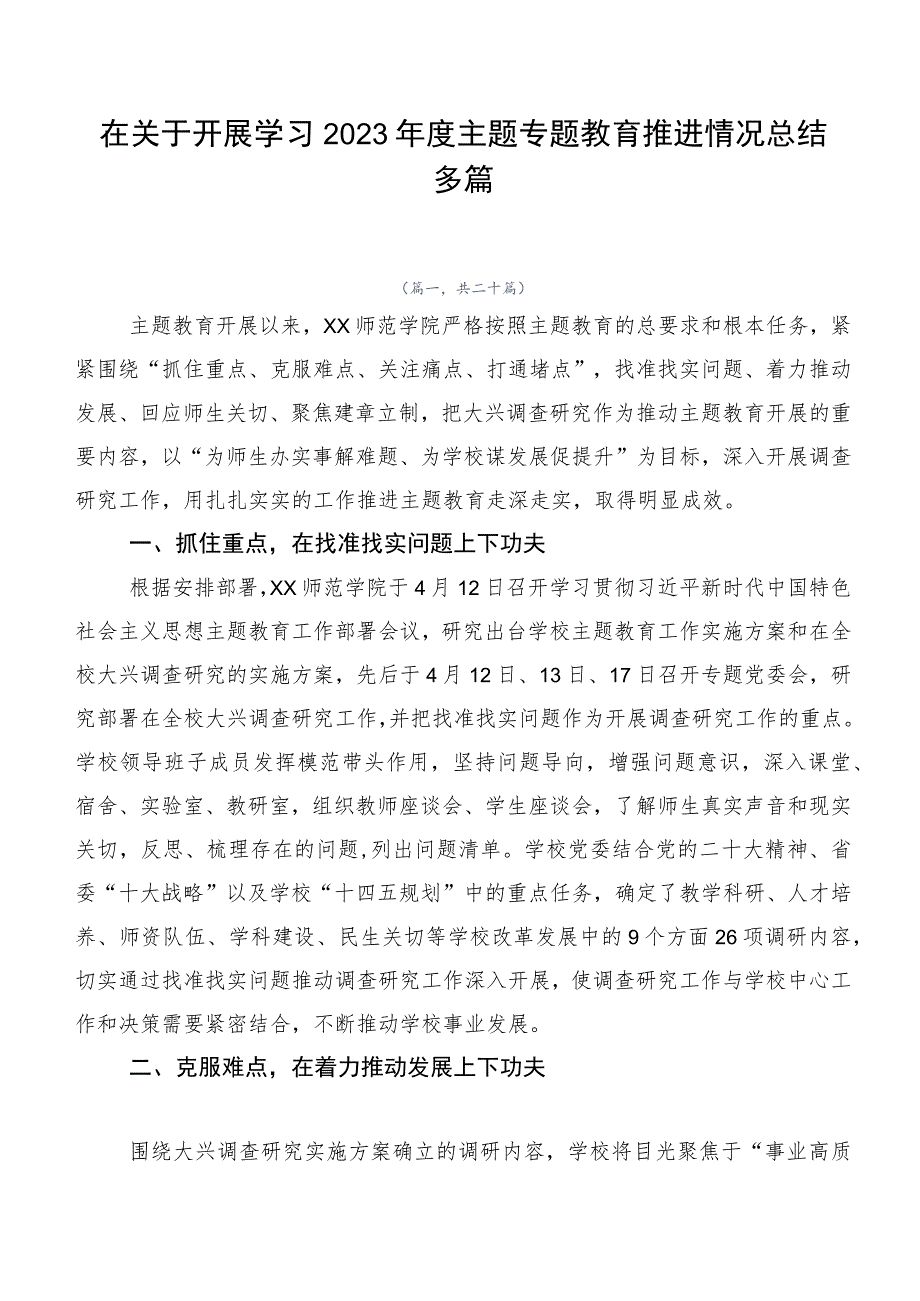 在关于开展学习2023年度主题专题教育推进情况总结多篇

（篇一，共二十篇）

主题教育开展以来，XX师范学院严格按照主题教育的总要求和根本任务，紧紧围绕“抓住重点、克服难点、关注痛点、打通堵点”，找准找实问题、着力推动发展、回应师生关切、聚焦建章立制，把大兴调查研究作为推动主题教育开展的重要内容，以“为师生办实事解难题、为学校谋发展促提升”为目标，深入开展调查研究工作，用扎扎实实的工作推进主题教育走深走实，取得明显成效。

一、抓住重点，在找准找实问题上下功夫

根据安排部署，XX师范学院于4月12日召开学习贯彻习近平新时代中国特色社会主义思想主题教育工作部署会议，研究出台学校主题教育工作实施方案和在全校大兴调查研究的实施方案，先后于4月12日、13日、17日召开专题党委会，研究部署在全校大兴调查研究工作，并把找准找实问题作为开展调查研究工作的重点。学校领导班子成员发挥模范带头作用，坚持问题导向，增强问题意识，深入课堂、宿舍、实验室、教研室，组织教师座谈会、学生座谈会，了解师生真实声音和现实关切，反思、梳理存在的问题，列出问题清单。学校党委结合党的二十大精神、省委“十大战略”以及学校“十四五规划”中的重点任务，确定了教学科研、人才培养、师资队伍、学科建设、民生关切等学校改革发展中的9个方面26项调研内容，切实通过找准找实问题推动调查研究工作深入开展，使调查研究工作与学校中心工作和决策需要紧密结合，不断推动学校事业发展。

二、克服难点，在着力推动发展上下功夫

围绕大兴调查研究实施方案确立的调研内容，学校将目光聚焦于“事业高质